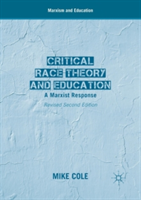 Marxism and Education

CRITICAL RACE THEORY AND EDUCATION

A Marxist Response

Revised Second Edition

MIKE COLE